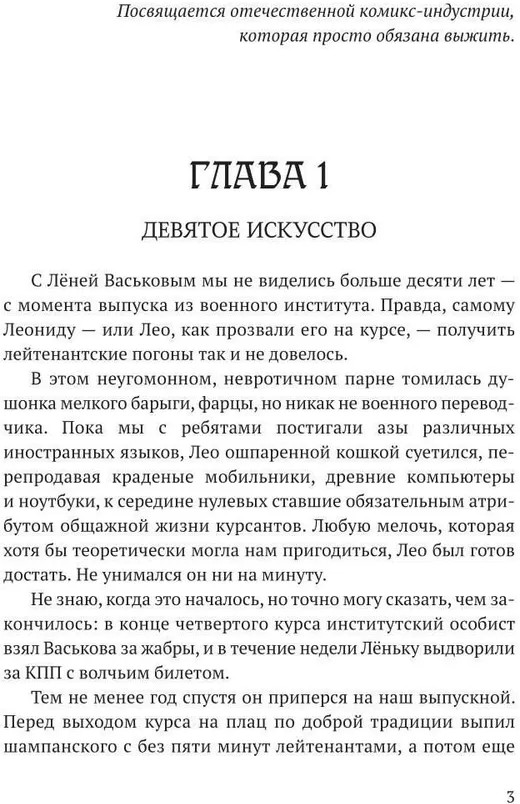 Посвящается отечественной комикс-индустрии, которая просто обязана выжить.

ГЛАВА 1

ДЕВЯТОЕ ИСКУССТВО

С Лёней Васьковым мы не виделись больше десяти лет — с момента выпуска из военного института. Правда, самому Леониду — или Лео, как прозвали его на курсе, — получить лейтенантские погоны так и не довелось.

В этом неугомонном, невротичном парне томилась душонка мелкого барыги, фарцы, но никак не военного переводчика. Пока мы с ребятами постигали азы различных иностранных языков, Лео ошпаренной кошкой суетился, перепродавая краденые мобильники, древние компьютеры и ноутбуки, к середине нулевых ставшие обязательным атрибутом общажной жизни курсантов. Любую мелочь, которая хотя бы теоретически могла нам пригодиться, Лео был готов достать. Не унимался он ни на минуту.

Не знаю, когда это началось, но точно могу сказать, чем закончилось: в конце четвертого курса институтский особист взял Васькова за жабры, и в течение недели Лёньку выдворили за КПП с волчьим билетом.

Тем не менее год спустя он приперся на наш выпускной. Перед выходом курса на плац по доброй традиции выпил шампанского с без пяти минут лейтенантами, а потом еще

3